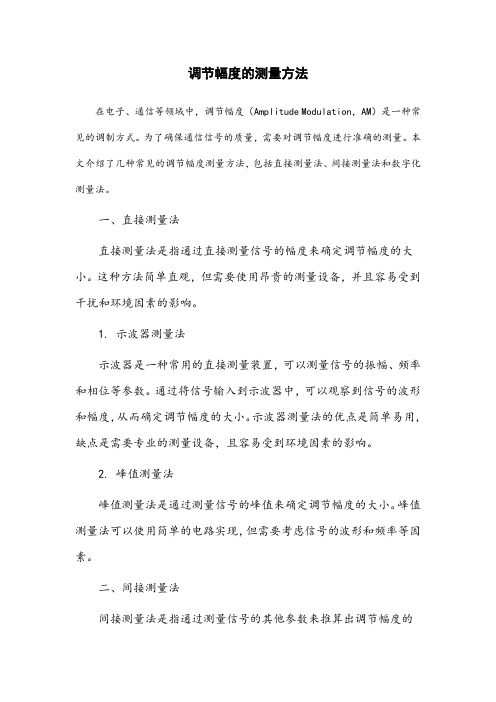 调节幅度的测量方法

在电子、通信等领域中，调节幅度（Amplitude Modulation, AM）是一种常见的调制方式。为了确保通信信号的质量，需要对调节幅度进行准确的测量。本文介绍了几种常见的调节幅度测量方法，包括直接测量法、间接测量法和数字化测量法。

一、直接测量法

直接测量法是指通过直接测量信号的幅度来确定调节幅度的大小。这种方法简单直观，但需要使用昂贵的测量设备，并且容易受到干扰和环境因素的影响。

1. 示波器测量法

示波器是一种常用的直接测量装置，可以测量信号的振幅、频率和相位等参数。通过将信号输入到示波器中，可以观察到信号的波形和幅度，从而确定调节幅度的大小。示波器测量法的优点是简单易用，缺点是需要专业的测量设备，且容易受到环境因素的影响。

2. 峰值测量法

峰值测量法是通过测量信号的峰值来确定调节幅度的大小。峰值测量法可以使用简单的电路实现，但需要考虑信号的波形和频率等因素。

二、间接测量法

间接测量法是指通过测量信号的其他参数来推算出调节幅度的